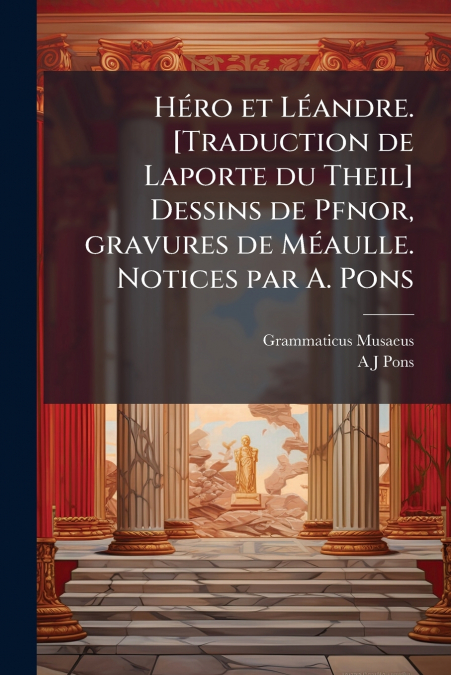 Héro et Léandre. [Traduction de Laporte du Theil] Dessins de Pfnor, gravures de Méaulle. Notices par A. Pons

Grammaticus Musaeus
A J Pons